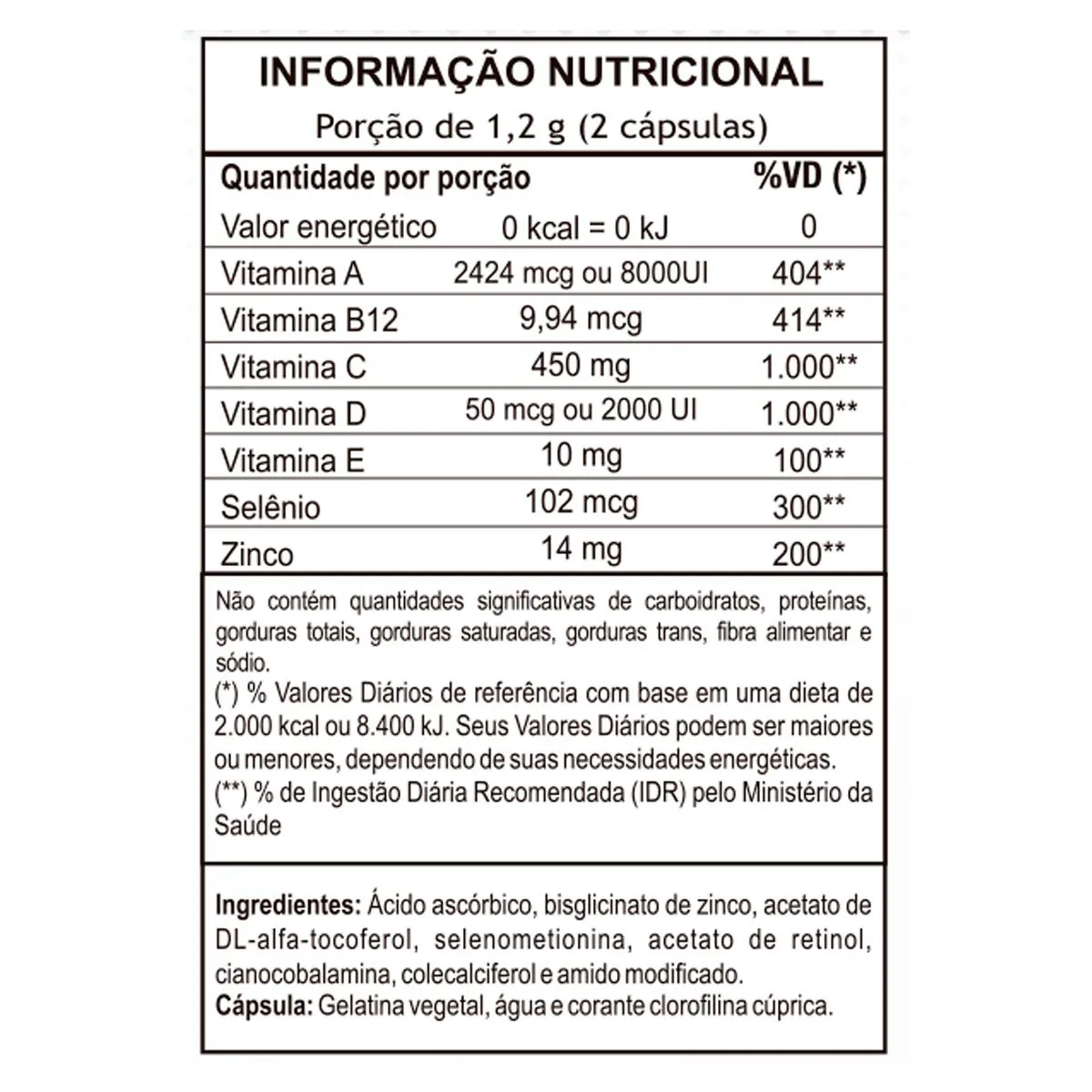 INFORMAÇÃO NUTRICIONAL
Porção de 1,2 g (2 cápsulas)

| Quantidade por porção | | %VD (*) |
|---|---|---|
| Valor energético | 0 kcal = 0 kJ | 0 |
| Vitamina A | 2424 mcg ou 8000UI | 404** |
| Vitamina B12 | 9,94 mcg | 414** |
| Vitamina C | 450 mg | 1.000** |
| Vitamina D | 50 mcg ou 2000 UI | 1.000** |
| Vitamina E | 10 mg | 100** |
| Selênio | 102 mcg | 300** |
| Zinco | 14 mg | 200** |

Não contém quantidades significativas de carboidratos, proteínas, gorduras totais, gorduras saturadas, gorduras trans, fibra alimentar e sódio.
(*) % Valores Diários de referência com base em uma dieta de 2.000 kcal ou 8.400 kJ. Seus Valores Diários podem ser maiores ou menores, dependendo de suas necessidades energéticas.
(**) % de Ingestão Diária Recomendada (IDR) pelo Ministério da Saúde

Ingredientes: Ácido ascórbico, bisglicinato de zinco, acetato de DL-alfa-tocoferol, selenometionina, acetato de retinol, cianocobalamina, colecalciferol e amido modificado.
Cápsula: Gelatina vegetal, água e corante clorofilina cúprica.